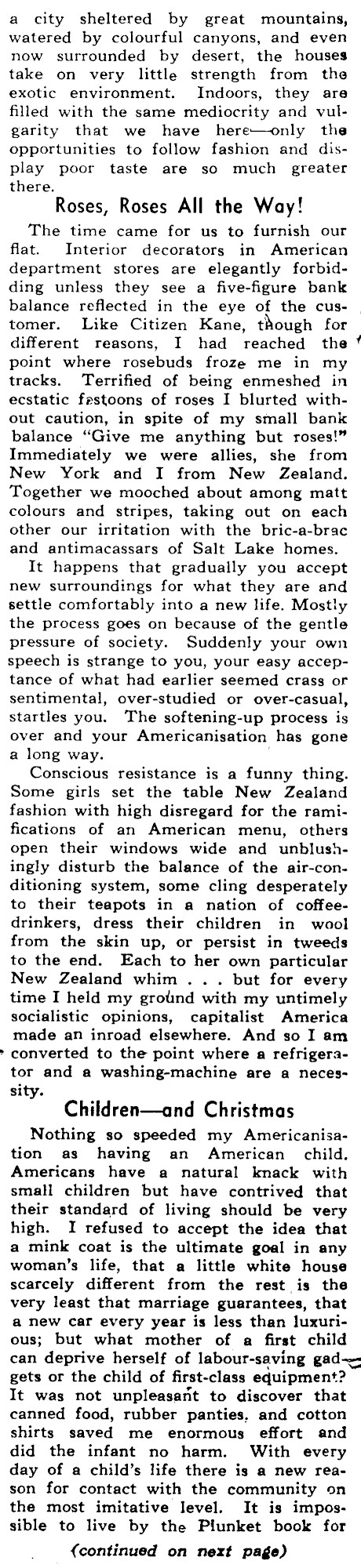 a city sheltered by great mountains, watered by colourful canyons, and even now surrounded by desert, the houses take on very little strength from the exotic environment. Indoors, they are filled with the same mediocrity and vulgarity that we have here—only the opportunities to follow fashion and display poor taste are so much greater there.

Roses, Roses All the Way!

The time came for us to furnish our flat. Interior decorators in American department stores are elegantly forbidding unless they see a five-figure bank balance reflected in the eye of the customer. Like Citizen Kane, though for different reasons, I had reached the point where rosebuds froze me in my tracks. Terrified of being enmeshed in ecstatic festoons of roses I blurted without caution, in spite of my small bank balance "Give me anything but roses!" Immediately we were allies, she from New York and I from New Zealand. Together we mooched about among matt colours and stripes, taking out on each other our irritation with the bric-a-brac and antimacassars of Salt Lake homes.

It happens that gradually you accept new surroundings for what they are and settle comfortably into a new life. Mostly the process goes on because of the gentle pressure of society. Suddenly your own speech is strange to you, your easy acceptance of what had earlier seemed crass or sentimental, over-studied or over-casual, startles you. The softening-up process is over and your Americanisation has gone a long way.

Conscious resistance is a funny thing. Some girls set the table New Zealand fashion with high disregard for the ramifications of an American menu, others open their windows wide and unblushingly disturb the balance of the air-conditioning system, some cling desperately to their teapots in a nation of coffee-drinkers, dress their children in wool from the skin up, or persist in tweeds to the end. Each to her own particular New Zealand whim . . . but for every time I held my ground with my untimely socialistic opinions, capitalist America made an inroad elsewhere. And so I am converted to the point where a refrigerator and a washing-machine are a necessity.

Children—and Christmas

Nothing so speeded my Americanisation as having an American child. Americans have a natural knack with small children but have contrived that their standard of living should be very high. I refused to accept the idea that a mink coat is the ultimate goal in any woman's life, that a little white house scarcely different from the rest is the very least that marriage guarantees, that a new car every year is less than luxurious; but what mother of a first child can deprive herself of labour-saving gadgets or the child of first-class equipment? It was not unpleasant to discover that canned food, rubber panties, and cotton shirts saved me enormous effort and did the infant no harm. With every day of a child's life there is a new reason for contact with the community on the most imitative level. It is impossible to live by the Plunket book for

(continued on next page)